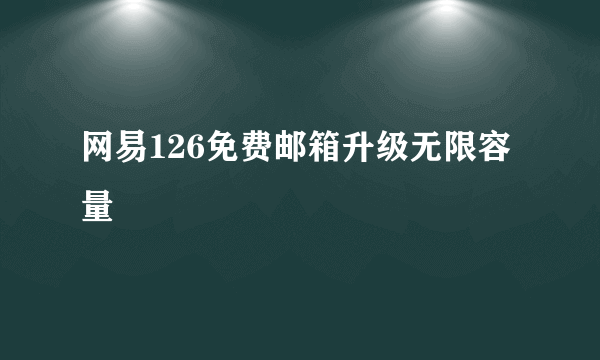 网易126免费邮箱升级无限容量